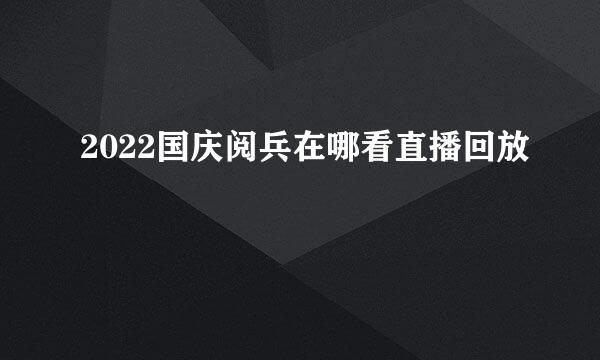 2022国庆阅兵在哪看直播回放